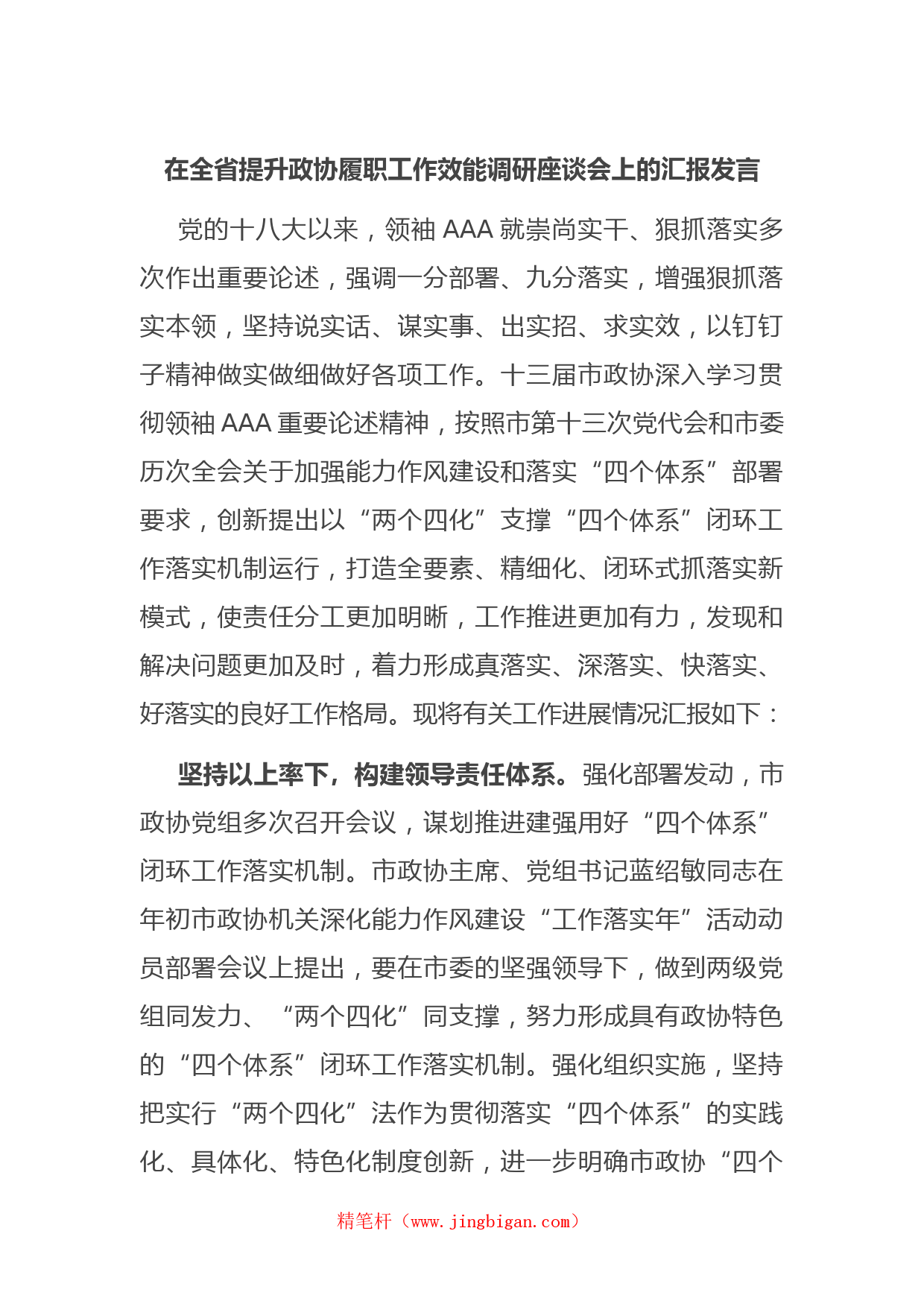 在全省提升政协履职工作效能调研座谈会上的汇报发言

党的十八大以来，领袖 AAA 就崇尚实干、狠抓落实多次作出重要论述，强调一分部署、九分落实，增强狠抓落实本领，坚持说实话、谋实事、出实招、求实效，以钉钉子精神做实做细做好各项工作。十三届市政协深入学习贯彻领袖 AAA 重要论述精神，按照市第十三次党代会和市委历次全会关于加强能力作风建设和落实“四个体系”部署要求，创新提出以“两个四化”支撑“四个体系”闭环工作落实机制运行，打造全要素、精细化、闭环式抓落实新模式，使责任分工更加明晰，工作推进更加有力，发现和解决问题更加及时，着力形成真落实、深落实、快落实、好落实的良好工作格局。现将有关工作进展情况汇报如下：

坚持以上率下，构建领导责任体系。强化部署发动，市政协党组多次召开会议，谋划推进建强用好“四个体系”闭环工作落实机制。市政协主席、党组书记蓝绍敏同志在年初市政协机关深化能力作风建设“工作落实年”活动动员部署会议上提出，要在市委的坚强领导下，做到两级党组同发力、“两个四化”同支撑，努力形成具有政协特色的“四个体系”闭环工作落实机制。强化组织实施，坚持把实行“两个四化”法作为贯彻落实“四个体系”的实践化、具体化、特色化制度创新，进一步明确市政协“四个

精笔杆（www.jingbigan.com）